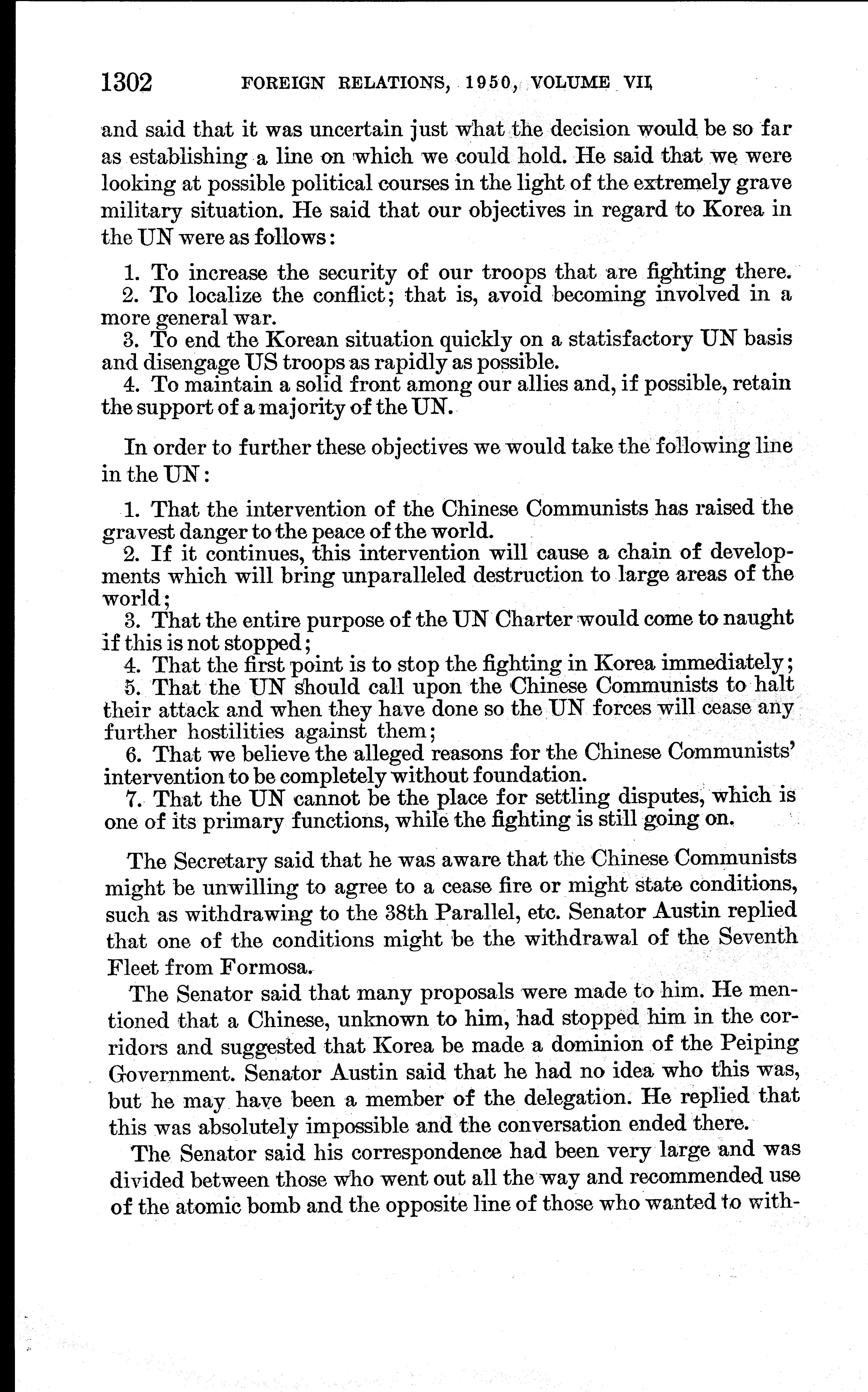 1302 FOREIGN RELATIONS, 1950, VOLUME VII

and said that it was uncertain just what the decision would be so far as establishing a line on which we could hold. He said that we were looking at possible political courses in the light of the extremely grave military situation. He said that our objectives in regard to Korea in the UN were as follows:

1. To increase the security of our troops that are fighting there.
2. To localize the conflict; that is, avoid becoming involved in a more general war.
3. To end the Korean situation quickly on a statisfactory UN basis and disengage US troops as rapidly as possible.
4. To maintain a solid front among our allies and, if possible, retain the support of a majority of the UN.

In order to further these objectives we would take the following line in the UN:

1. That the intervention of the Chinese Communists has raised the gravest danger to the peace of the world.
2. If it continues, this intervention will cause a chain of developments which will bring unparalleled destruction to large areas of the world;
3. That the entire purpose of the UN Charter would come to naught if this is not stopped;
4. That the first point is to stop the fighting in Korea immediately;
5. That the UN should call upon the Chinese Communists to halt their attack and when they have done so the UN forces will cease any further hostilities against them;
6. That we believe the alleged reasons for the Chinese Communists' intervention to be completely without foundation.
7. That the UN cannot be the place for settling disputes, which is one of its primary functions, while the fighting is still going on.

The Secretary said that he was aware that the Chinese Communists might be unwilling to agree to a cease fire or might state conditions, such as withdrawing to the 38th Parallel, etc. Senator Austin replied that one of the conditions might be the withdrawal of the Seventh Fleet from Formosa.

The Senator said that many proposals were made to him. He mentioned that a Chinese, unknown to him, had stopped him in the corridors and suggested that Korea be made a dominion of the Peiping Government. Senator Austin said that he had no idea who this was, but he may have been a member of the delegation. He replied that this was absolutely impossible and the conversation ended there.

The Senator said his correspondence had been very large and was divided between those who went out all the way and recommended use of the atomic bomb and the opposite line of those who wanted to with-